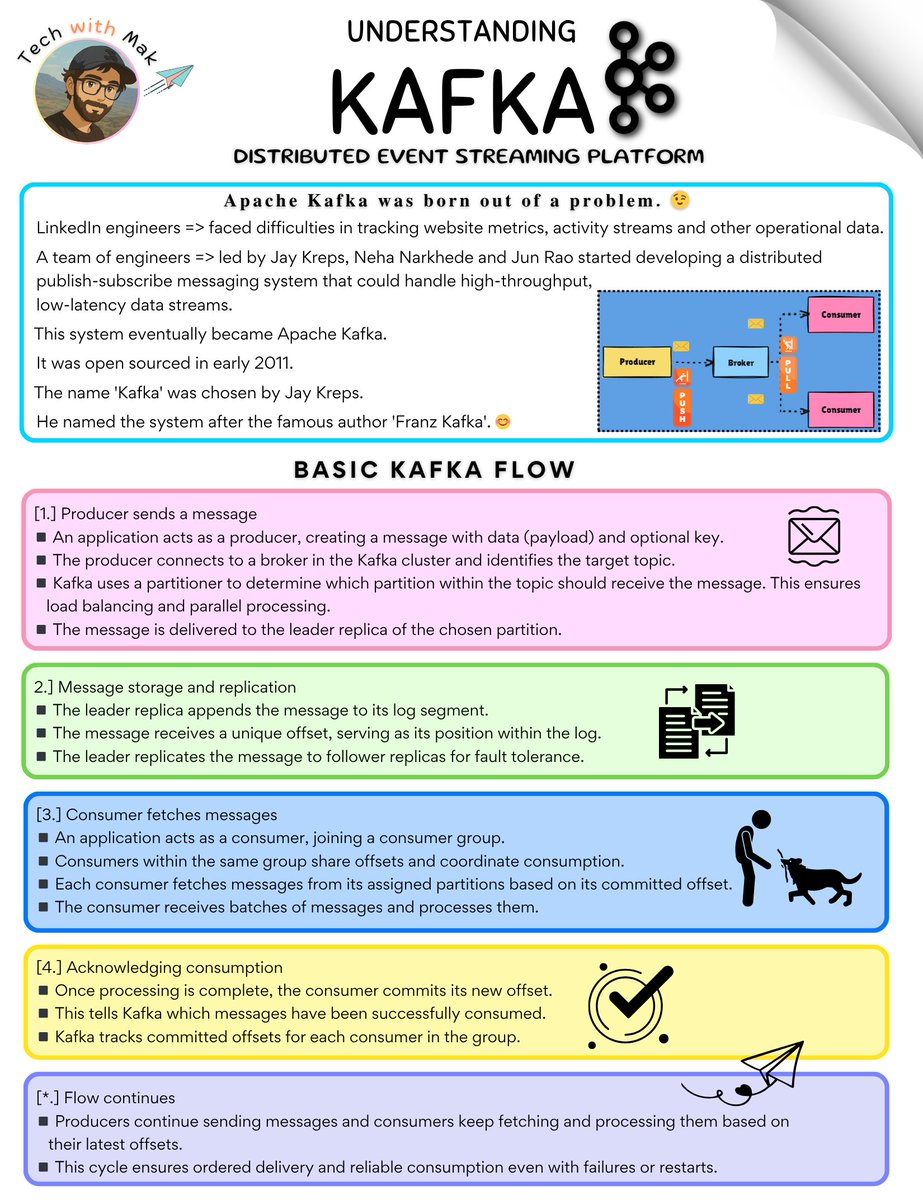 Tech with Mak

UNDERSTANDING

KAFKA

DISTRIBUTED EVENT STREAMING PLATFORM

Apache Kafka was born out of a problem. 😉

LinkedIn engineers => faced difficulties in tracking website metrics, activity streams and other operational data.

A team of engineers => led by Jay Kreps, Neha Narkhede and Jun Rao started developing a distributed publish-subscribe messaging system that could handle high-throughput, low-latency data streams.

This system eventually became Apache Kafka.

It was open sourced in early 2011.

The name 'Kafka' was chosen by Jay Kreps.

He named the system after the famous author 'Franz Kafka'. 😊

Producer

PUSH

Broker

PULL

Consumer

Consumer

BASIC KAFKA FLOW

[1.] Producer sends a message
■ An application acts as a producer, creating a message with data (payload) and optional key.
■ The producer connects to a broker in the Kafka cluster and identifies the target topic.
■ Kafka uses a partitioner to determine which partition within the topic should receive the message. This ensures load balancing and parallel processing.
■ The message is delivered to the leader replica of the chosen partition.

2.] Message storage and replication
■ The leader replica appends the message to its log segment.
■ The message receives a unique offset, serving as its position within the log.
■ The leader replicates the message to follower replicas for fault tolerance.

[3.] Consumer fetches messages
■ An application acts as a consumer, joining a consumer group.
■ Consumers within the same group share offsets and coordinate consumption.
■ Each consumer fetches messages from its assigned partitions based on its committed offset.
■ The consumer receives batches of messages and processes them.

[4.] Acknowledging consumption
■ Once processing is complete, the consumer commits its new offset.
■ This tells Kafka which messages have been successfully consumed.
■ Kafka tracks committed offsets for each consumer in the group.

[*.] Flow continues
■ Producers continue sending messages and consumers keep fetching and processing them based on their latest offsets.
■ This cycle ensures ordered delivery and reliable consumption even with failures or restarts.